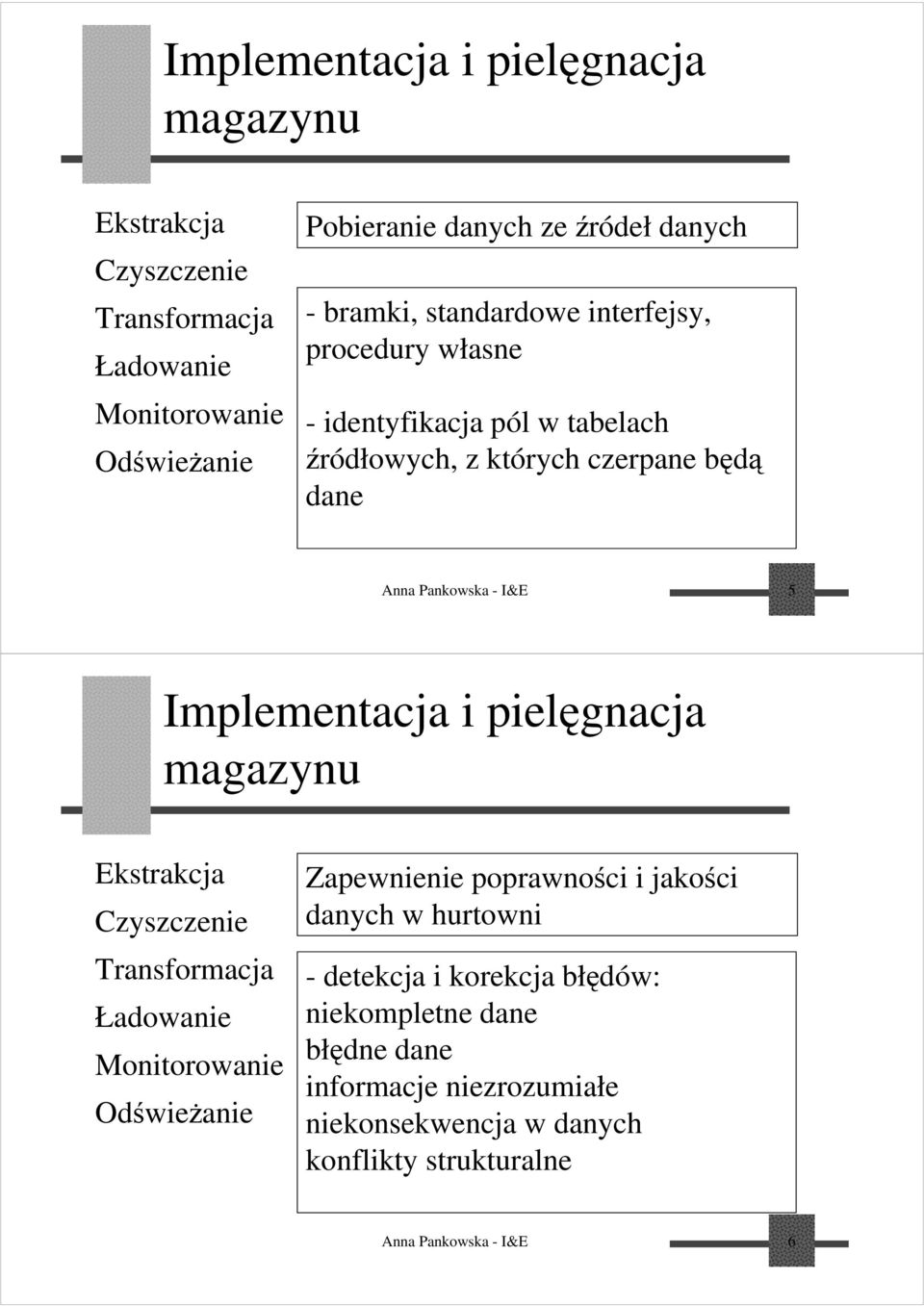 Implementacja i pielęgnacja magazynu

Ekstrakcja
Czyszczenie
Transformacja
Ładowanie
Monitorowanie
Odświeżanie

Pobieranie danych ze źródeł danych

- bramki, standardowe interfejsy, procedury własne

- identyfikacja pól w tabelach źródłowych, z których czerpane będą dane

Anna Pankowska - I&E

5

Implementacja i pielęgnacja magazynu

Ekstrakcja
Czyszczenie
Transformacja
Ładowanie
Monitorowanie
Odświeżanie

Zapewnienie poprawności i jakości danych w hurtowni

- detekcja i korekcja błędów:
niekompletne dane
błędne dane
informacje niezrozumiałe
niekonsekwencja w danych
konflikty strukturalne

Anna Pankowska - I&E

6